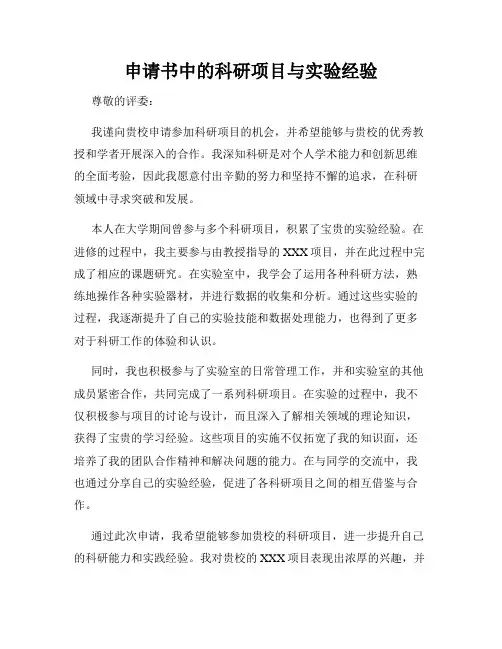 申请书中的科研项目与实验经验

尊敬的评委：

我谨向贵校申请参加科研项目的机会，并希望能够与贵校的优秀教授和学者开展深入的合作。我深知科研是对个人学术能力和创新思维的全面考验，因此我愿意付出辛勤的努力和坚持不懈的追求，在科研领域中寻求突破和发展。

本人在大学期间曾参与多个科研项目，积累了宝贵的实验经验。在进修的过程中，我主要参与由教授指导的 XXX 项目，并在此过程中完成了相应的课题研究。在实验室中，我学会了运用各种科研方法，熟练地操作各种实验器材，并进行数据的收集和分析。通过这些实验的过程，我逐渐提升了自己的实验技能和数据处理能力，也得到了更多对于科研工作的体验和认识。

同时，我也积极参与了实验室的日常管理工作，并和实验室的其他成员紧密合作，共同完成了一系列科研项目。在实验的过程中，我不仅积极参与项目的讨论与设计，而且深入了解相关领域的理论知识，获得了宝贵的学习经验。这些项目的实施不仅拓宽了我的知识面，还培养了我的团队合作精神和解决问题的能力。在与同学的交流中，我也通过分享自己的实验经验，促进了各科研项目之间的相互借鉴与合作。

通过此次申请，我希望能够参加贵校的科研项目，进一步提升自己的科研能力和实践经验。我对贵校的 XXX 项目表现出浓厚的兴趣，并